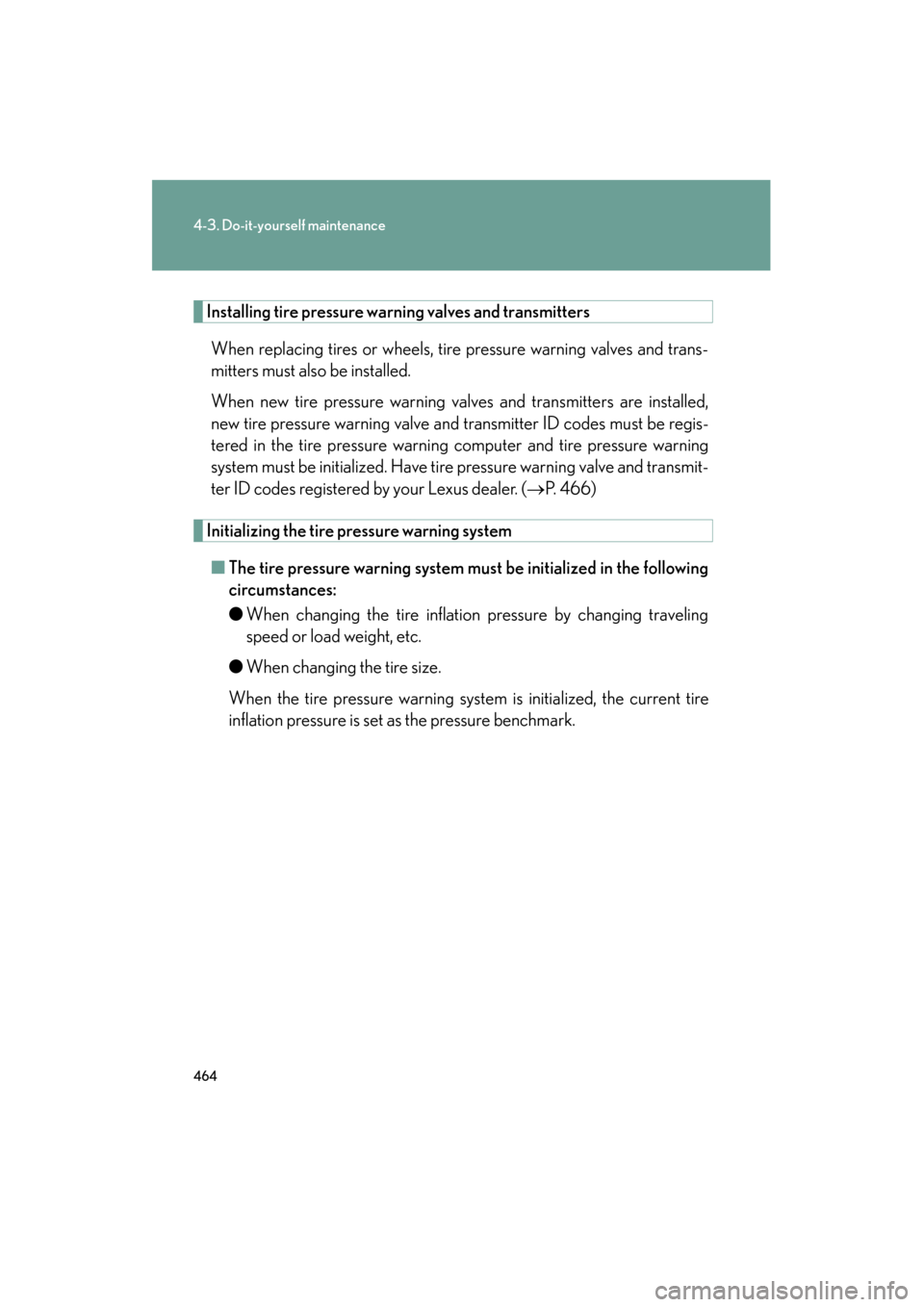 4-3. Do-it-yourself maintenance

Installing tire pressure warning valves and transmitters

When replacing tires or wheels, tire pressure warning valves and transmitters must also be installed.

When new tire pressure warning valves and transmitters are installed, new tire pressure warning valve and transmitter ID codes must be registered in the tire pressure warning computer and tire pressure warning system must be initialized. Have tire pressure warning valve and transmitter ID codes registered by your Lexus dealer. ($\rightarrow$P. 466)

Initializing the tire pressure warning system

■ The tire pressure warning system must be initialized in the following circumstances:

● When changing the tire inflation pressure by changing traveling speed or load weight, etc.

● When changing the tire size.

When the tire pressure warning system is initialized, the current tire inflation pressure is set as the pressure benchmark.

464

carmanualsonline.info